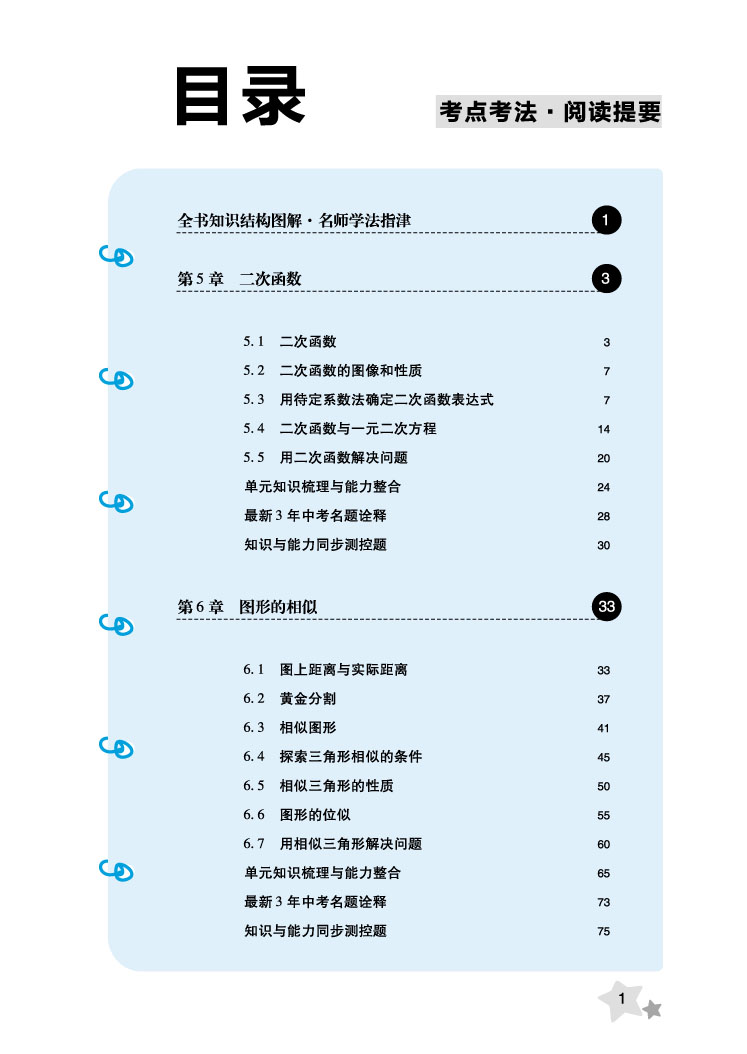 目录

考点考法·阅读提要

全书知识结构图解·名师学法指津 1

第5章 二次函数 3

5.1 二次函数 3
5.2 二次函数的图像和性质 7
5.3 用待定系数法确定二次函数表达式 7
5.4 二次函数与一元二次方程 14
5.5 用二次函数解决问题 20
单元知识梳理与能力整合 24
最新3年中考名题诠释 28
知识与能力同步测控题 30

第6章 图形的相似 33

6.1 图上距离与实际距离 33
6.2 黄金分割 37
6.3 相似图形 41
6.4 探索三角形相似的条件 45
6.5 相似三角形的性质 50
6.6 图形的位似 55
6.7 用相似三角形解决问题 60
单元知识梳理与能力整合 65
最新3年中考名题诠释 73
知识与能力同步测控题 75

1